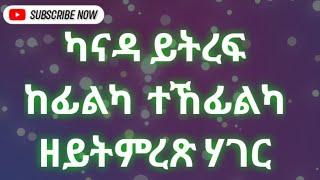 SUBSCRIBE NOW

ካናዳ ይትረፍ

ከፊልካ ተኸፊልካ

ዘይትምረጽ ሃገር